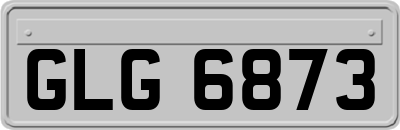 GLG 6873